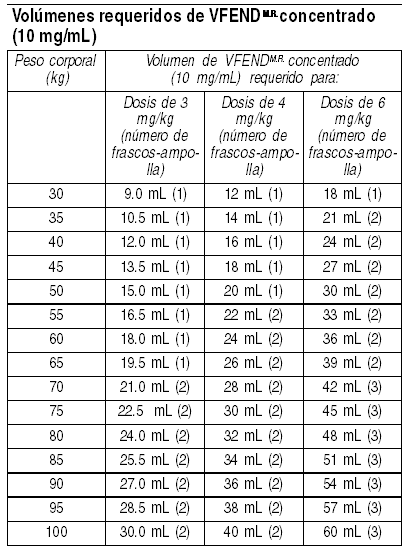 Volúmenes requeridos de VFEND$^{M.R.}$ concentrado (10 mg/mL)

| Peso corporal (kg) | Volumen de VFEND$^{M.R.}$ concentrado (10 mg/mL) requerido para: | | |
|---|---|---|---|
| | Dosis de 3 mg/kg (número de frascos-ampolla) | Dosis de 4 mg/kg (número de frascos-ampolla) | Dosis de 6 mg/kg (número de frascos-ampolla) |
| 30 | 9.0 mL (1) | 12 mL (1) | 18 mL (1) |
| 35 | 10.5 mL (1) | 14 mL (1) | 21 mL (2) |
| 40 | 12.0 mL (1) | 16 mL (1) | 24 mL (2) |
| 45 | 13.5 mL (1) | 18 mL (1) | 27 mL (2) |
| 50 | 15.0 mL (1) | 20 mL (1) | 30 mL (2) |
| 55 | 16.5 mL (1) | 22 mL (2) | 33 mL (2) |
| 60 | 18.0 mL (1) | 24 mL (2) | 36 mL (2) |
| 65 | 19.5 mL (1) | 26 mL (2) | 39 mL (2) |
| 70 | 21.0 mL (2) | 28 mL (2) | 42 mL (3) |
| 75 | 22.5 mL (2) | 30 mL (2) | 45 mL (3) |
| 80 | 24.0 mL (2) | 32 mL (2) | 48 mL (3) |
| 85 | 25.5 mL (2) | 34 mL (2) | 51 mL (3) |
| 90 | 27.0 mL (2) | 36 mL (2) | 54 mL (3) |
| 95 | 28.5 mL (2) | 38 mL (2) | 57 mL (3) |
| 100 | 30.0 mL (2) | 40 mL (2) | 60 mL (3) |